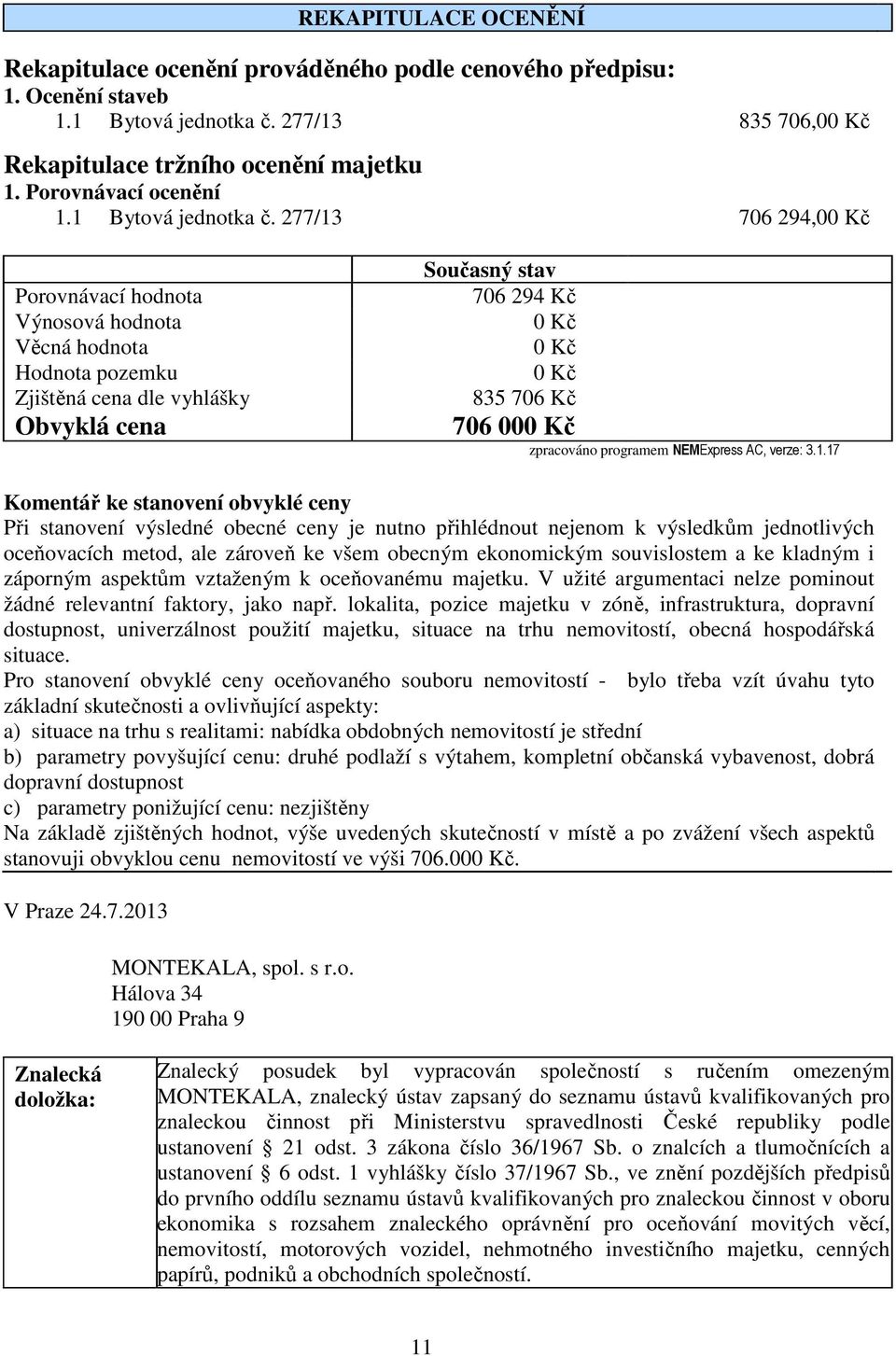 REKAPITULACE OCENĚNÍ

Rekapitulace ocenění prováděného podle cenového předpisu:
1. Ocenění staveb
1.1 Bytová jednotka č. 277/13 835 706,00 Kč

Rekapitulace tržního ocenění majetku
1. Porovnávací ocenění
1.1 Bytová jednotka č. 277/13 706 294,00 Kč

| | Současný stav |
|---|---|
| Porovnávací hodnota | 706 294 Kč |
| Výnosová hodnota | 0 Kč |
| Věcná hodnota | 0 Kč |
| Hodnota pozemku | 0 Kč |
| Zjištěná cena dle vyhlášky | 835 706 Kč |
| Obvyklá cena | 706 000 Kč |

zpracováno programem NEMExpress AC, verze: 3.1.17

Komentář ke stanovení obvyklé ceny
Při stanovení výsledné obecné ceny je nutno přihlédnout nejenom k výsledkům jednotlivých oceňovacích metod, ale zároveň ke všem obecným ekonomickým souvislostem a ke kladným i záporným aspektům vztaženým k oceňovanému majetku. V užité argumentaci nelze pominout žádné relevantní faktory, jako např. lokalita, pozice majetku v zóně, infrastruktura, dopravní dostupnost, univerzálnost použití majetku, situace na trhu nemovitostí, obecná hospodářská situace.
Pro stanovení obvyklé ceny oceňovaného souboru nemovitostí - bylo třeba vzít úvahu tyto základní skutečnosti a ovlivňující aspekty:
a) situace na trhu s realitami: nabídka obdobných nemovitostí je střední
b) parametry povyšující cenu: druhé podlaží s výtahem, kompletní občanská vybavenost, dobrá dopravní dostupnost
c) parametry ponižující cenu: nezjištěny
Na základě zjištěných hodnot, výše uvedených skutečností v místě a po zvážení všech aspektů stanovuji obvyklou cenu nemovitostí ve výši 706.000 Kč.

V Praze 24.7.2013

MONTEKALA, spol. s r.o.
Hálova 34
190 00 Praha 9

| Znalecká doložka: | Znalecký posudek byl vypracován společností s ručením omezeným MONTEKALA, znalecký ústav zapsaný do seznamu ústavů kvalifikovaných pro znaleckou činnost při Ministerstvu spravedlnosti České republiky podle ustanovení § 21 odst. 3 zákona číslo 36/1967 Sb. o znalcích a tlumočnících a ustanovení § 6 odst. 1 vyhlášky číslo 37/1967 Sb., ve znění pozdějších předpisů do prvního oddílu seznamu ústavů kvalifikovaných pro znaleckou činnost v oboru ekonomika s rozsahem znaleckého oprávnění pro oceňování movitých věcí, nemovitostí, motorových vozidel, nehmotného investičního majetku, cenných papírů, podniků a obchodních společností. |
|---|---|

11